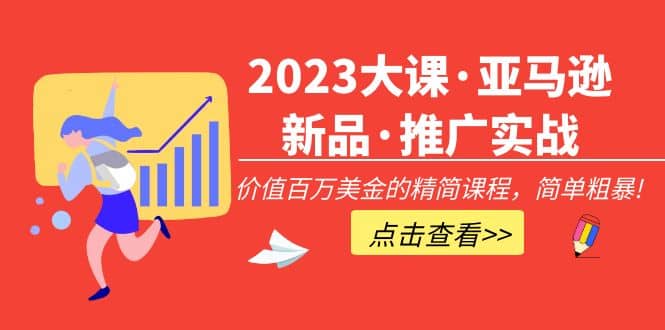 2023大课·亚马逊
新品·推广实战

价值百万美金的精简课程，简单粗暴！

点击查看>>